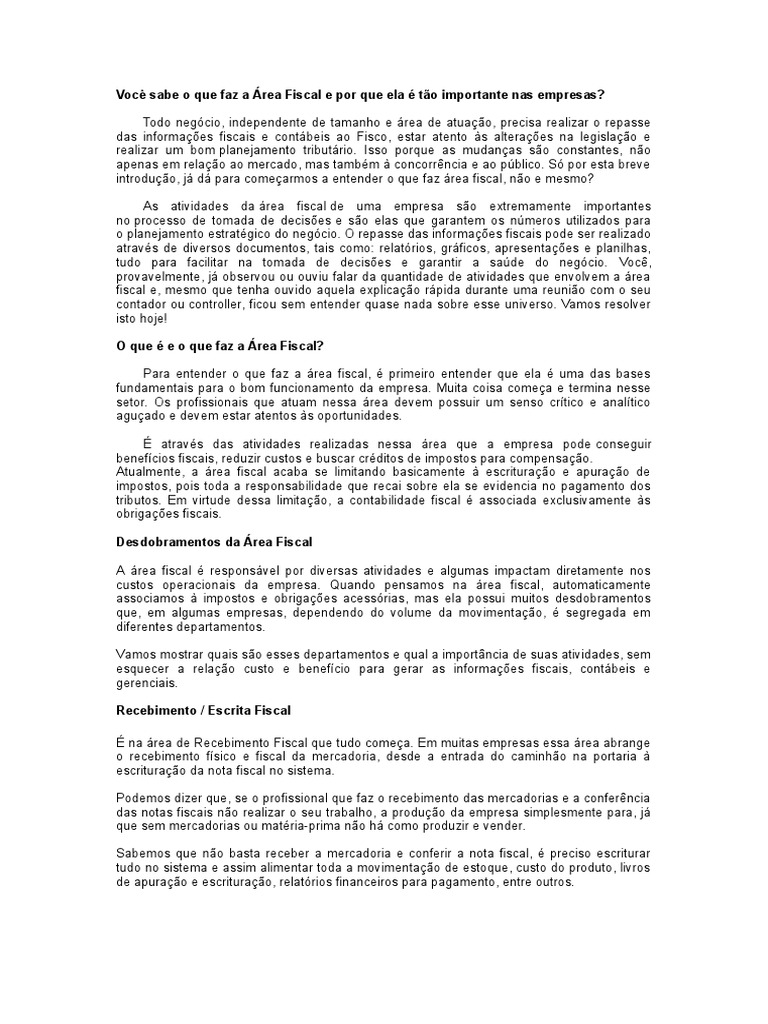 Você sabe o que faz a Área Fiscal e por que ela é tão importante nas empresas?

Todo negócio, independente de tamanho e área de atuação, precisa realizar o repasse das informações fiscais e contábeis ao Fisco, estar atento às alterações na legislação e realizar um bom planejamento tributário. Isso porque as mudanças são constantes, não apenas em relação ao mercado, mas também à concorrência e ao público. Só por esta breve introdução, já dá para começarmos a entender o que faz área fiscal, não e mesmo?

As atividades da área fiscal de uma empresa são extremamente importantes no processo de tomada de decisões e são elas que garantem os números utilizados para o planejamento estratégico do negócio. O repasse das informações fiscais pode ser realizado através de diversos documentos, tais como: relatórios, gráficos, apresentações e planilhas, tudo para facilitar na tomada de decisões e garantir a saúde do negócio. Você, provavelmente, já observou ou ouviu falar da quantidade de atividades que envolvem a área fiscal e, mesmo que tenha ouvido aquela explicação rápida durante uma reunião com o seu contador ou controller, ficou sem entender quase nada sobre esse universo. Vamos resolver isto hoje!

O que é e o que faz a Área Fiscal?

Para entender o que faz a área fiscal, é primeiro entender que ela é uma das bases fundamentais para o bom funcionamento da empresa. Muita coisa começa e termina nesse setor. Os profissionais que atuam nessa área devem possuir um senso crítico e analítico aguçado e devem estar atentos às oportunidades.

É através das atividades realizadas nessa área que a empresa pode conseguir benefícios fiscais, reduzir custos e buscar créditos de impostos para compensação.
Atualmente, a área fiscal acaba se limitando basicamente à escrituração e apuração de impostos, pois toda a responsabilidade que recai sobre ela se evidencia no pagamento dos tributos. Em virtude dessa limitação, a contabilidade fiscal é associada exclusivamente às obrigações fiscais.

Desdobramentos da Área Fiscal

A área fiscal é responsável por diversas atividades e algumas impactam diretamente nos custos operacionais da empresa. Quando pensamos na área fiscal, automaticamente associamos à impostos e obrigações acessórias, mas ela possui muitos desdobramentos que, em algumas empresas, dependendo do volume da movimentação, é segregada em diferentes departamentos.

Vamos mostrar quais são esses departamentos e qual a importância de suas atividades, sem esquecer a relação custo e benefício para gerar as informações fiscais, contábeis e gerenciais.

Recebimento / Escrita Fiscal

É na área de Recebimento Fiscal que tudo começa. Em muitas empresas essa área abrange o recebimento físico e fiscal da mercadoria, desde a entrada do caminhão na portaria à escrituração da nota fiscal no sistema.

Podemos dizer que, se o profissional que faz o recebimento das mercadorias e a conferência das notas fiscais não realizar o seu trabalho, a produção da empresa simplesmente para, já que sem mercadorias ou matéria-prima não há como produzir e vender.

Sabemos que não basta receber a mercadoria e conferir a nota fiscal, é preciso escriturar tudo no sistema e assim alimentar toda a movimentação de estoque, custo do produto, livros de apuração e escrituração, relatórios financeiros para pagamento, entre outros.